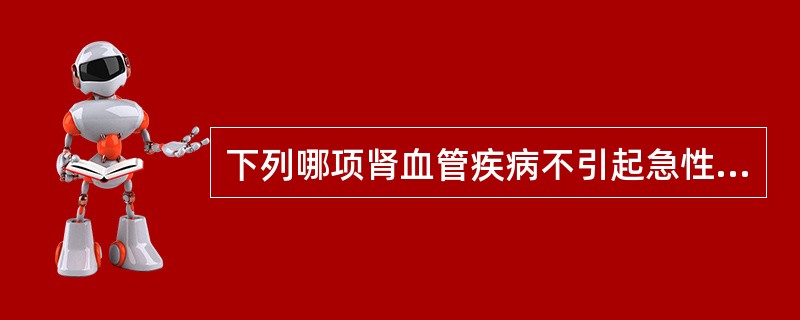 下列哪项肾血管疾病不引起急性...